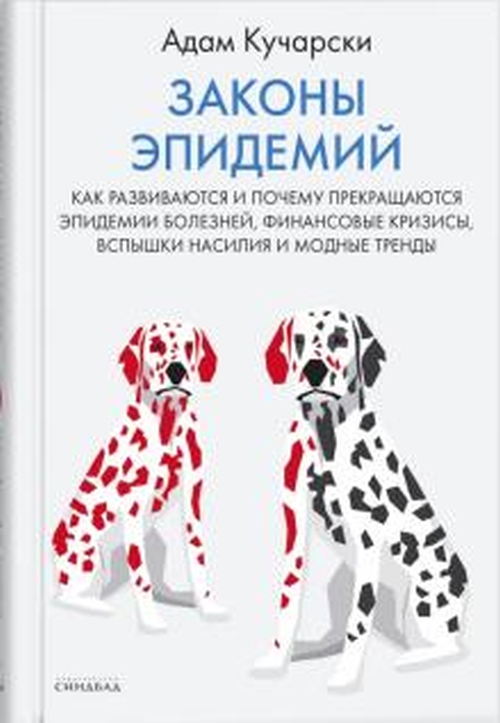 Адам Кучарски

ЗАКОНЫ ЭПИДЕМИЙ

КАК РАЗВИВАЮТСЯ И ПОЧЕМУ ПРЕКРАЩАЮТСЯ ЭПИДЕМИИ БОЛЕЗНЕЙ, ФИНАНСОВЫЕ КРИЗИСЫ, ВСПЫШКИ НАСИЛИЯ И МОДНЫЕ ТРЕНДЫ

СИНДБАД